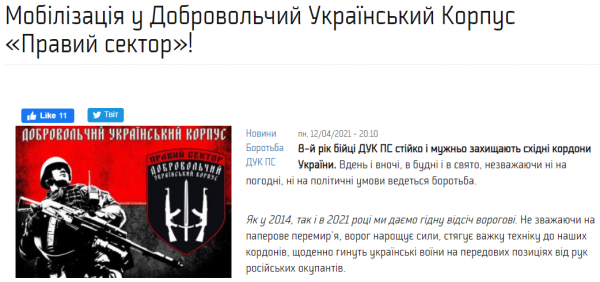 Мобілізація у Добровольчий Український Корпус «Правий сектор»!

Like 11
Твіт

ДОБРОВОЛЬЧИЙ УКРАЇНСЬКИЙ КОРПУС

ПРАВИЙ СЕКТОР
ДОБРОВОЛЬЧИЙ
УКРАЇНСЬКИЙ КОРПУС

Новини
Боротьба
ДУК ПС

пн, 12/04/2021 - 20:10

8-й рік бійці ДУК ПС стійко і мужньо захищають східні кордони України. Вдень і вночі, в будні і в свято, незважаючи ні на погодні, ні на політичні умови ведеться боротьба.

Як у 2014, так і в 2021 році ми даємо гідну відсіч ворогові. Не зважаючи на паперове перемир'я, ворог нарощує сили, стягує важку техніку до наших кордонів, щоденно гинуть українські воїни на передових позиціях від рук російських окупантів.